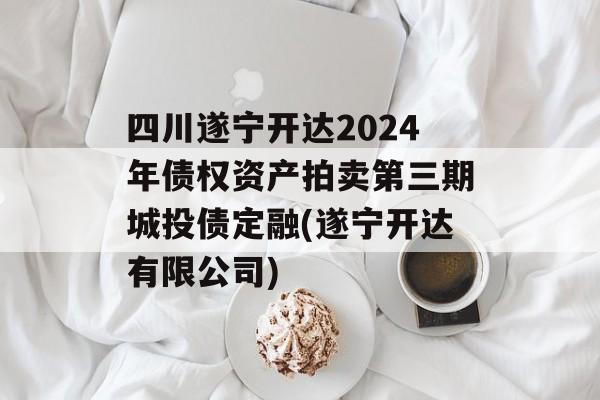 四川遂宁开达2024年债权资产拍卖第三期城投债定融(遂宁开达有限公司)